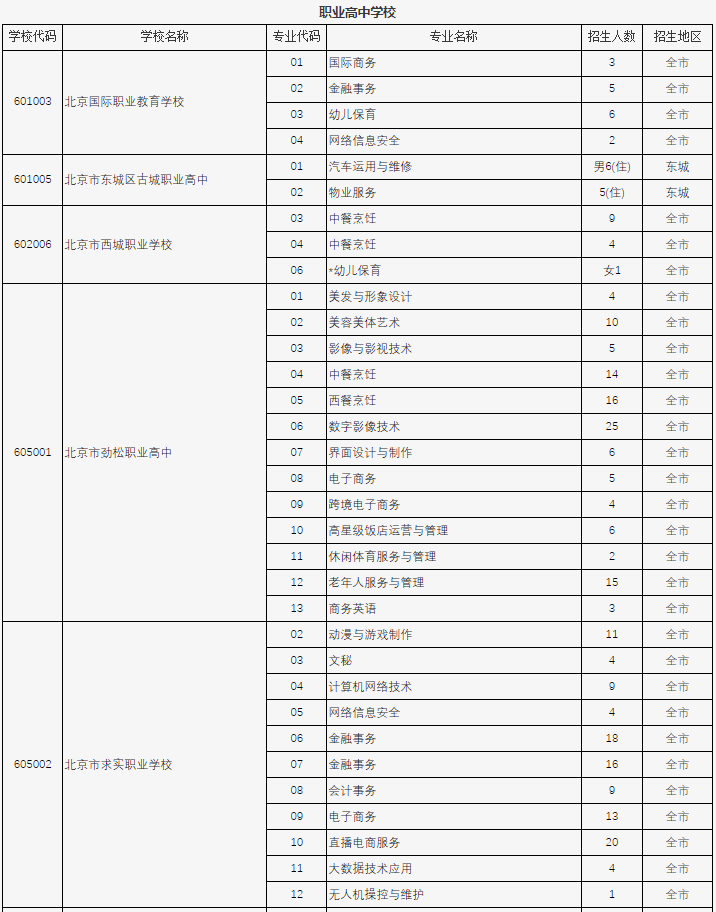 职业高中学校

| 学校代码 | 学校名称 | 专业代码 | 专业名称 | 招生人数 | 招生地区 |
|---|---|---|---|---|---|
| 601003 | 北京国际职业教育学校 | 01 | 国际商务 | 3 | 全市 |
| | | 02 | 金融事务 | 5 | 全市 |
| | | 03 | 幼儿保育 | 6 | 全市 |
| | | 04 | 网络信息安全 | 2 | 全市 |
| 601005 | 北京市东城区古城职业高中 | 01 | 汽车运用与维修 | 男6(住) | 东城 |
| | | 02 | 物业服务 | 5(住) | 东城 |
| 602006 | 北京市西城职业学校 | 03 | 中餐烹饪 | 9 | 全市 |
| | | 04 | 中餐烹饪 | 4 | 全市 |
| | | 06 | *幼儿保育 | 女1 | 全市 |
| 605001 | 北京市劲松职业高中 | 01 | 美发与形象设计 | 4 | 全市 |
| | | 02 | 美容美体艺术 | 10 | 全市 |
| | | 03 | 影像与影视技术 | 5 | 全市 |
| | | 04 | 中餐烹饪 | 14 | 全市 |
| | | 05 | 西餐烹饪 | 16 | 全市 |
| | | 06 | 数字影像技术 | 25 | 全市 |
| | | 07 | 界面设计与制作 | 6 | 全市 |
| | | 08 | 电子商务 | 5 | 全市 |
| | | 09 | 跨境电子商务 | 4 | 全市 |
| | | 10 | 高星级饭店运营与管理 | 6 | 全市 |
| | | 11 | 休闲体育服务与管理 | 2 | 全市 |
| | | 12 | 老年人服务与管理 | 15 | 全市 |
| | | 13 | 商务英语 | 3 | 全市 |
| 605002 | 北京市求实职业学校 | 02 | 动漫与游戏制作 | 11 | 全市 |
| | | 03 | 文秘 | 4 | 全市 |
| | | 04 | 计算机网络技术 | 9 | 全市 |
| | | 05 | 网络信息安全 | 4 | 全市 |
| | | 06 | 金融事务 | 18 | 全市 |
| | | 07 | 金融事务 | 16 | 全市 |
| | | 08 | 会计事务 | 9 | 全市 |
| | | 09 | 电子商务 | 13 | 全市 |
| | | 10 | 直播电商服务 | 20 | 全市 |
| | | 11 | 大数据技术应用 | 4 | 全市 |
| | | 12 | 无人机操控与维护 | 1 | 全市 |